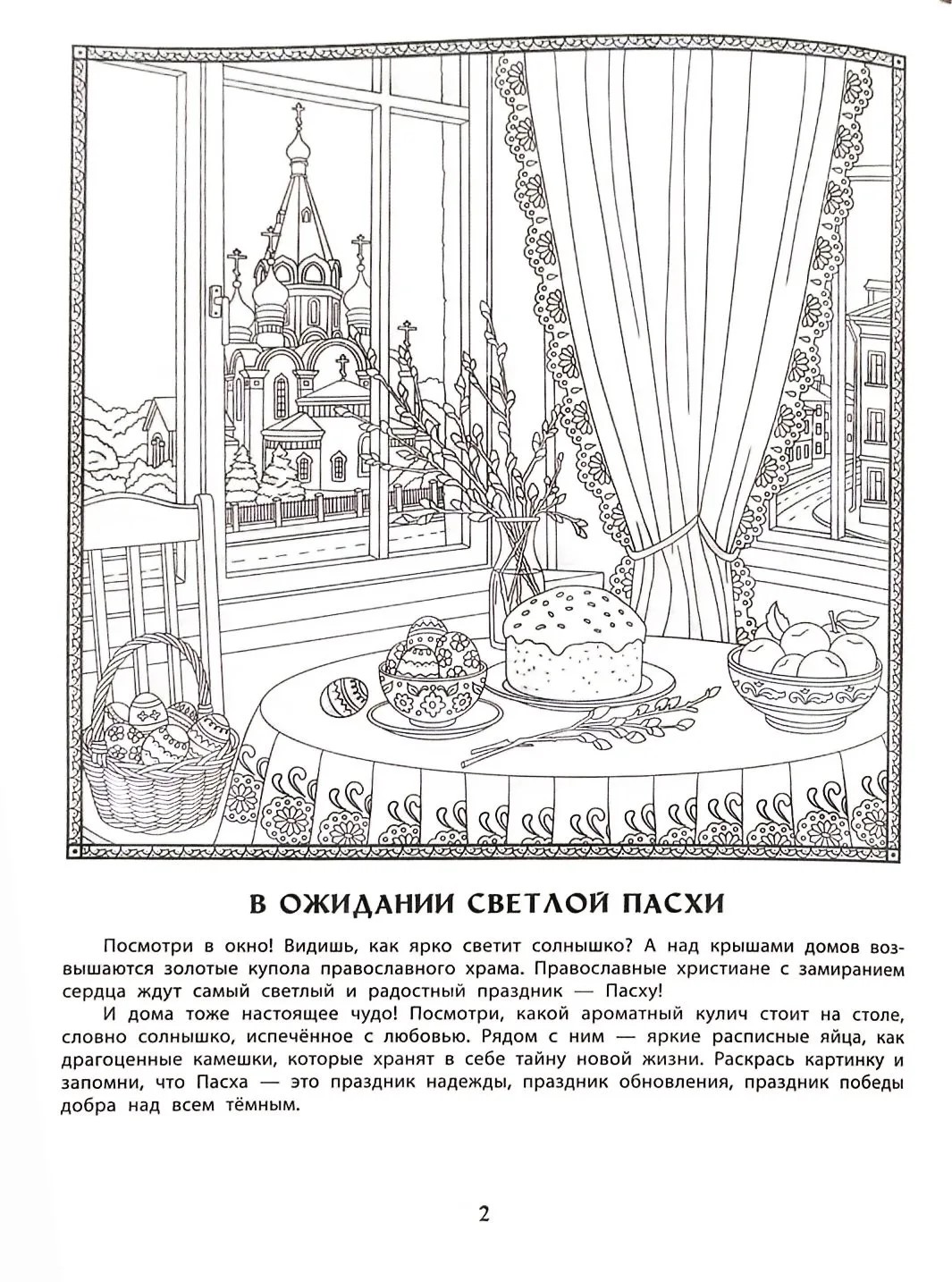 В ОЖИДАНИИ СВЕТЛОЙ ПАСХИ

Посмотри в окно! Видишь, как ярко светит солнышко? А над крышами домов возвышаются золотые купола православного храма. Православные христиане с замиранием сердца ждут самый светлый и радостный праздник — Пасху!

И дома тоже настоящее чудо! Посмотри, какой ароматный кулич стоит на столе, словно солнышко, испечённое с любовью. Рядом с ним — яркие расписные яйца, как драгоценные камешки, которые хранят в себе тайну новой жизни. Раскрась картинку и запомни, что Пасха — это праздник надежды, праздник обновления, праздник победы добра над всем тёмным.

2